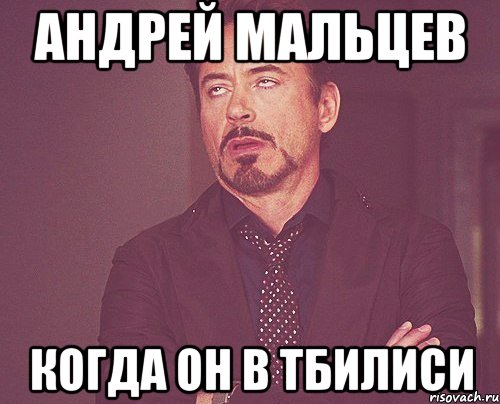 АНДРЕЙ МАЛЬЦЕВ

КОГДА ОН В ТБИЛИСИ

risovach.ru